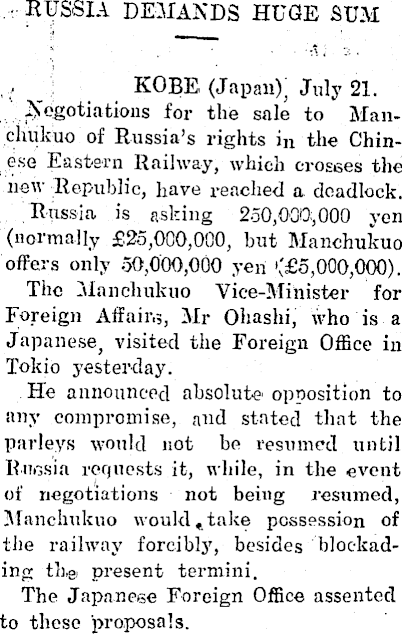 RUSSIA DEMANDS HUGE SUM

KOBE (Japan), July 21.

Negotiations for the sale to Manchukuo of Russia's rights in the Chinese Eastern Railway, which crosses the new Republic, have reached a deadlock.

Russia is asking 250,000,000 yen (normally £25,000,000, but Manchukuo offers only 50,000,000 yen (£5,000,000).

The Manchukuo Vice-Minister for Foreign Affairs, Mr Ohashi, who is a Japanese, visited the Foreign Office in Tokio yesterday.

He announced absolute opposition to any compromise, and stated that the parleys would not be resumed until Russia requests it, while, in the event of negotiations not being resumed, Manchukuo would take possession of the railway forcibly, besides blockading the present termini.

The Japanese Foreign Office assented to these proposals.